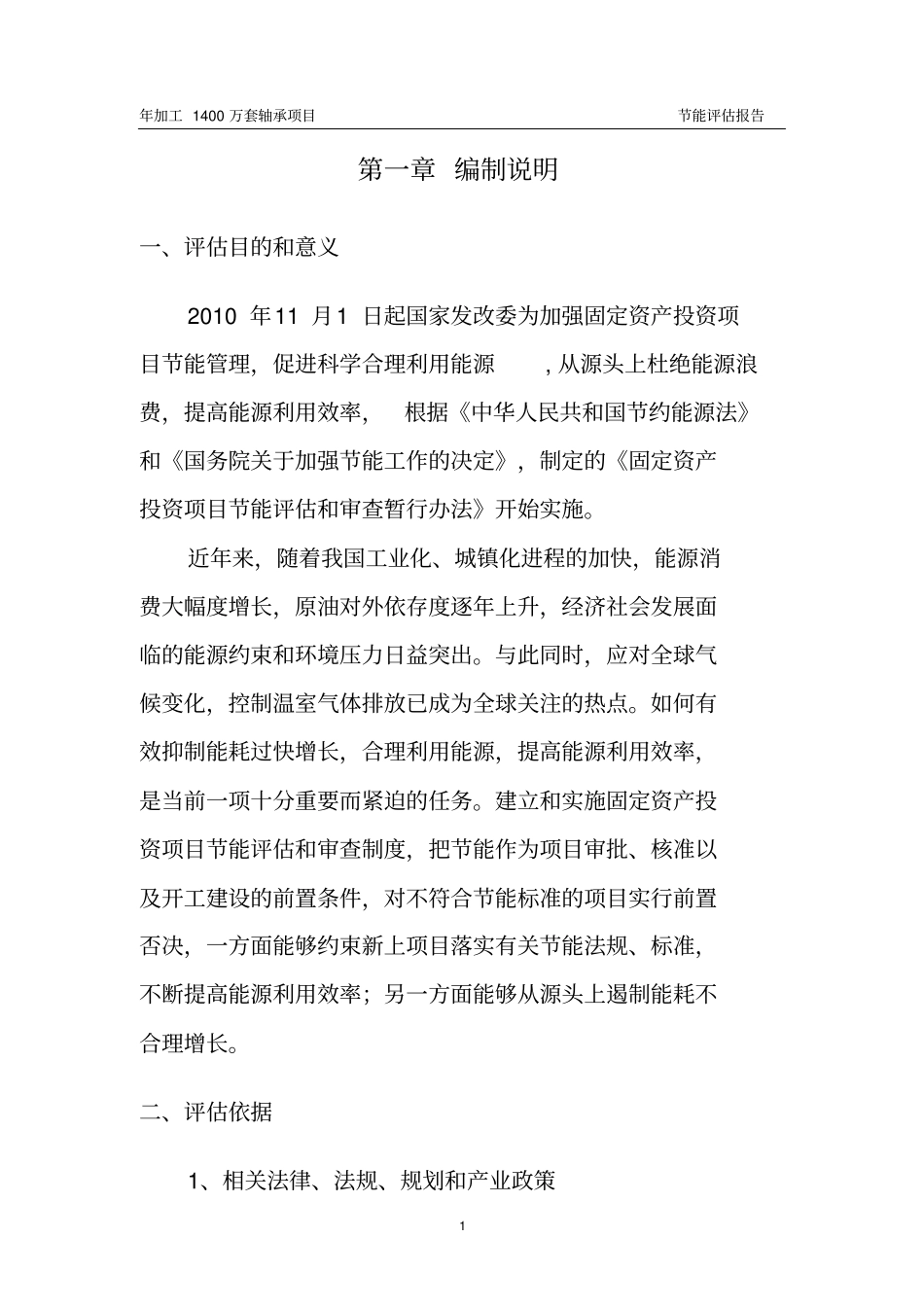 年加工 1400 万套轴承项目 节能评估报告

第一章 编制说明

一、评估目的和意义

2010 年11 月1 日起国家发改委为加强固定资产投资项目节能管理，促进科学合理利用能源，从源头上杜绝能源浪费，提高能源利用效率，根据《中华人民共和国节约能源法》和《国务院关于加强节能工作的决定》，制定的《固定资产投资项目节能评估和审查暂行办法》开始实施。

近年来，随着我国工业化、城镇化进程的加快，能源消费大幅度增长，原油对外依存度逐年上升，经济社会发展面临的能源约束和环境压力日益突出。与此同时，应对全球气候变化，控制温室气体排放已成为全球关注的热点。如何有效抑制能耗过快增长，合理利用能源，提高能源利用效率，是当前一项十分重要而紧迫的任务。建立和实施固定资产投资项目节能评估和审查制度，把节能作为项目审批、核准以及开工建设的前置条件，对不符合节能标准的项目实行前置否决，一方面能够约束新上项目落实有关节能法规、标准，不断提高能源利用效率；另一方面能够从源头上遏制能耗不合理增长。

二、评估依据

1、相关法律、法规、规划和产业政策

1